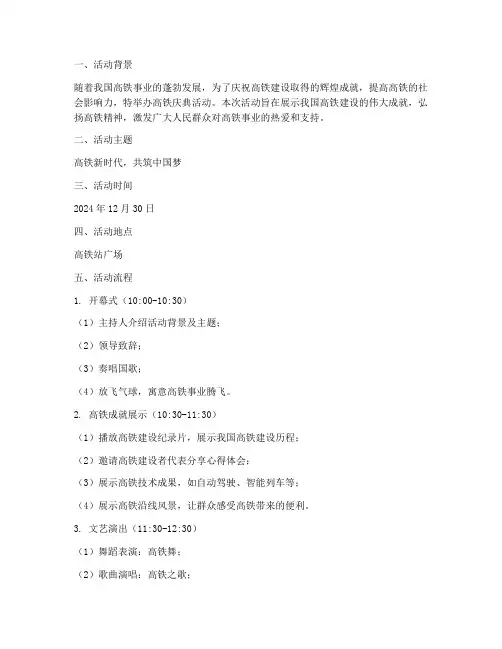 一、活动背景

随着我国高铁事业的蓬勃发展，为了庆祝高铁建设取得的辉煌成就，提高高铁的社会影响力，特举办高铁庆典活动。本次活动旨在展示我国高铁建设的伟大成就，弘扬高铁精神，激发广大人民群众对高铁事业的热爱和支持。

二、活动主题

高铁新时代，共筑中国梦

三、活动时间

2024 年 12 月 30 日

四、活动地点

高铁站广场

五、活动流程

1. 开幕式（10:00-10:30）

（1）主持人介绍活动背景及主题；

（2）领导致辞；

（3）奏唱国歌；

（4）放飞气球，寓意高铁事业腾飞。

2. 高铁成就展示（10:30-11:30）

（1）播放高铁建设纪录片，展示我国高铁建设历程；

（2）邀请高铁建设者代表分享心得体会；

（3）展示高铁技术成果，如自动驾驶、智能列车等；

（4）展示高铁沿线风景，让群众感受高铁带来的便利。

3. 文艺演出（11:30-12:30）

（1）舞蹈表演：高铁舞；

（2）歌曲演唱：高铁之歌；